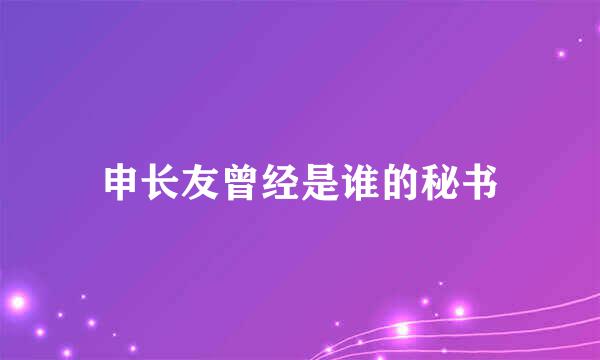 申长友曾经是谁的秘书